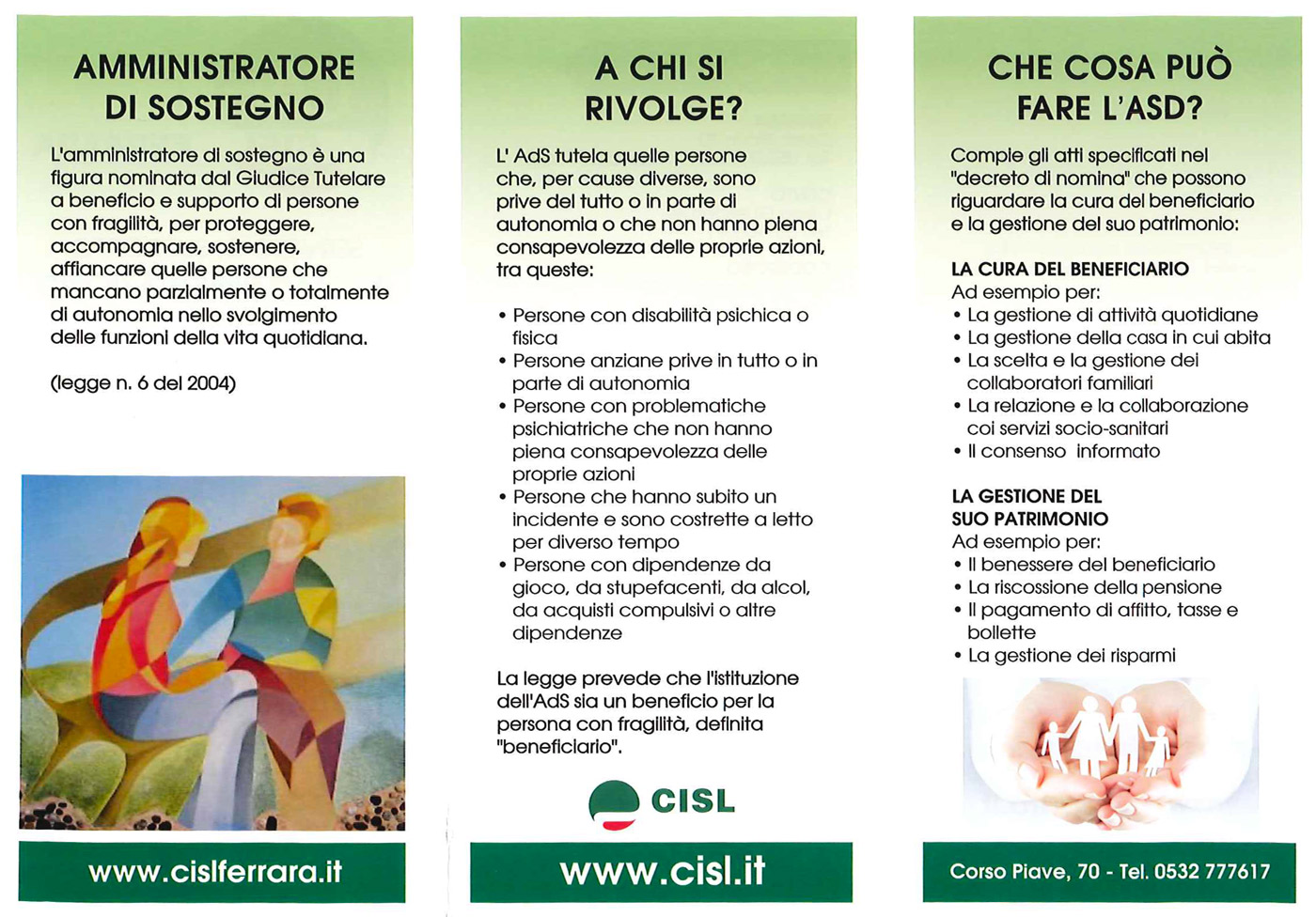 AMMINISTRATORE DI SOSTEGNO

L'amministratore di sostegno è una figura nominata dal Giudice Tutelare a beneficio e supporto di persone con fragilità, per proteggere, accompagnare, sostenere, affiancare quelle persone che mancano parzialmente o totalmente di autonomia nello svolgimento delle funzioni della vita quotidiana.

(legge n. 6 del 2004)

www.cislferrara.it

A CHI SI RIVOLGE?

L' AdS tutela quelle persone che, per cause diverse, sono prive del tutto o in parte di autonomia o che non hanno piena consapevolezza delle proprie azioni, tra queste:

• Persone con disabilità psichica o fisica
• Persone anziane prive in tutto o in parte di autonomia
• Persone con problematiche psichiatriche che non hanno piena consapevolezza delle proprie azioni
• Persone che hanno subito un incidente e sono costrette a letto per diverso tempo
• Persone con dipendenze da gioco, da stupefacenti, da alcol, da acquisti compulsivi o altre dipendenze

La legge prevede che l'istituzione dell'AdS sia un beneficio per la persona con fragilità, definita "beneficiario".

CISL

www.cisl.it

CHE COSA PUÒ FARE L'ASD?

Compie gli atti specificati nel "decreto di nomina" che possono riguardare la cura del beneficiario e la gestione del suo patrimonio:

LA CURA DEL BENEFICIARIO
Ad esempio per:
• La gestione di attività quotidiane
• La gestione della casa in cui abita
• La scelta e la gestione dei collaboratori familiari
• La relazione e la collaborazione coi servizi socio-sanitari
• Il consenso informato

LA GESTIONE DEL SUO PATRIMONIO
Ad esempio per:
• Il benessere del beneficiario
• La riscossione della pensione
• Il pagamento di affitto, tasse e bollette
• La gestione dei risparmi

Corso Piave, 70 - Tel. 0532 777617